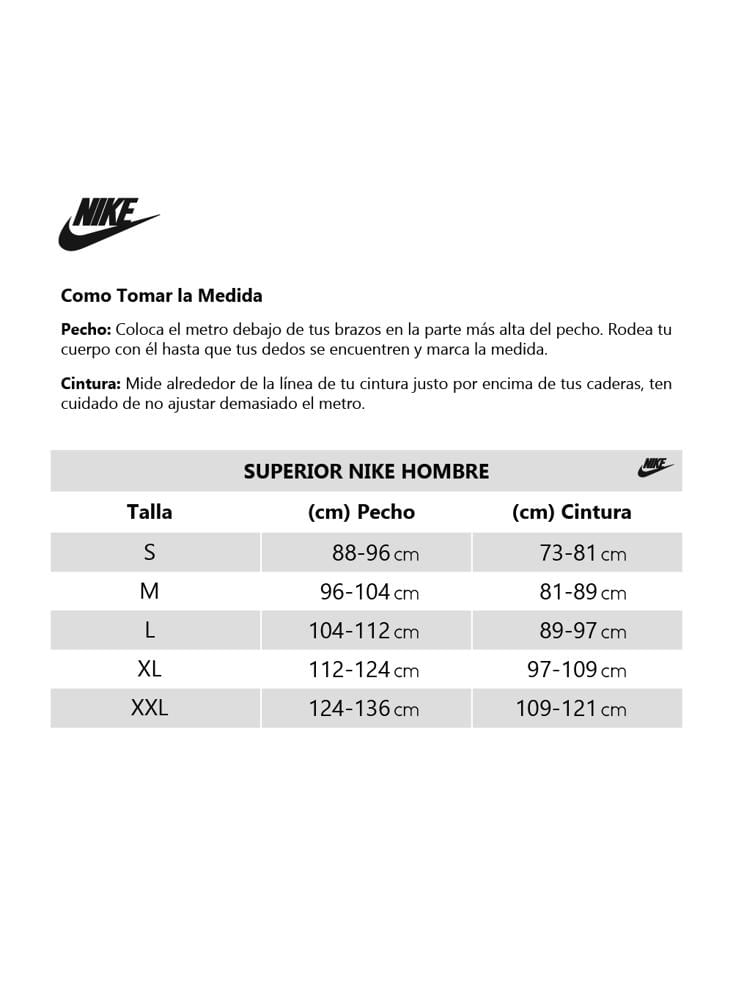 NIKE

Como Tomar la Medida

Pecho: Coloca el metro debajo de tus brazos en la parte más alta del pecho. Rodea tu cuerpo con él hasta que tus dedos se encuentren y marca la medida.

Cintura: Mide alrededor de la línea de tu cintura justo por encima de tus caderas, ten cuidado de no ajustar demasiado el metro.

SUPERIOR NIKE HOMBRE

NIKE

| Talla | (cm) Pecho | (cm) Cintura |
|---|---|---|
| S | 88-96 cm | 73-81 cm |
| M | 96-104 cm | 81-89 cm |
| L | 104-112 cm | 89-97 cm |
| XL | 112-124 cm | 97-109 cm |
| XXL | 124-136 cm | 109-121 cm |